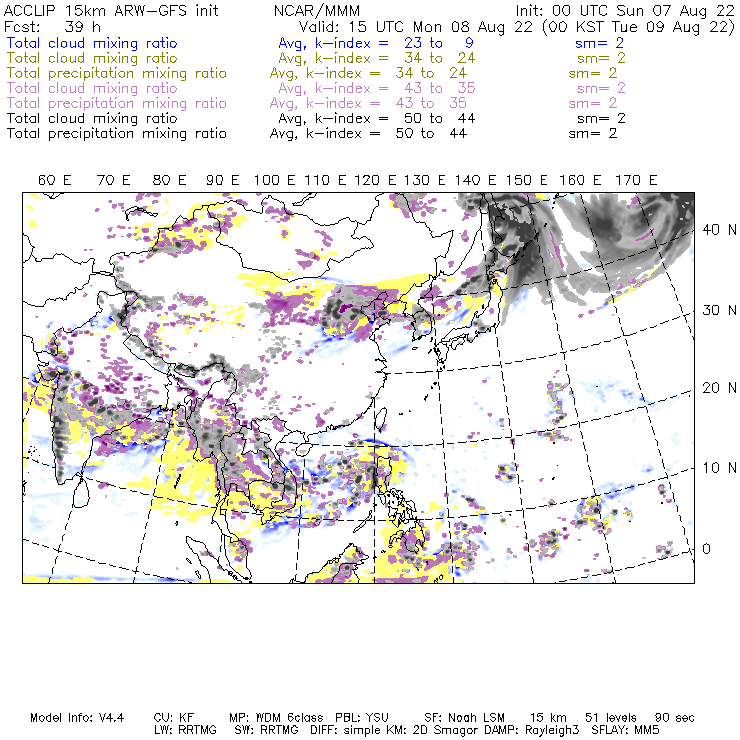 ACCLIP 15km ARW-GFS init NCAR/MMM Init: 00 UTC Sun 07 Aug 22
Fcst: 39 h Valid: 15 UTC Mon 08 Aug 22 (00 KST Tue 09 Aug 22)
Total cloud mixing ratio Avg, k-index = 23 to 9 sm= 2
Total cloud mixing ratio Avg, k-index = 34 to 24 sm= 2
Total precipitation mixing ratio Avg, k-index = 34 to 24 sm= 2
Total cloud mixing ratio Avg, k-index = 43 to 35 sm= 2
Total precipitation mixing ratio Avg, k-index = 43 to 35 sm= 2
Total cloud mixing ratio Avg, k-index = 50 to 44 sm= 2
Total precipitation mixing ratio Avg, k-index = 50 to 44 sm= 2

60 E 70 E 80 E 90 E 100 E 110 E 120 E 130 E 140 E 150 E 160 E 170 E

40 N
30 N
20 N
10 N
0

Model Info: V4.4 CU: KF MP: WDM 6class PBL: YSU SF: Noah LSM 15 km 51 levels 90 sec
LW: RRTMG SW: RRTMG DIFF: simple KM: 2D Smagor DAMP: Rayleigh3 SFLAY: MM5